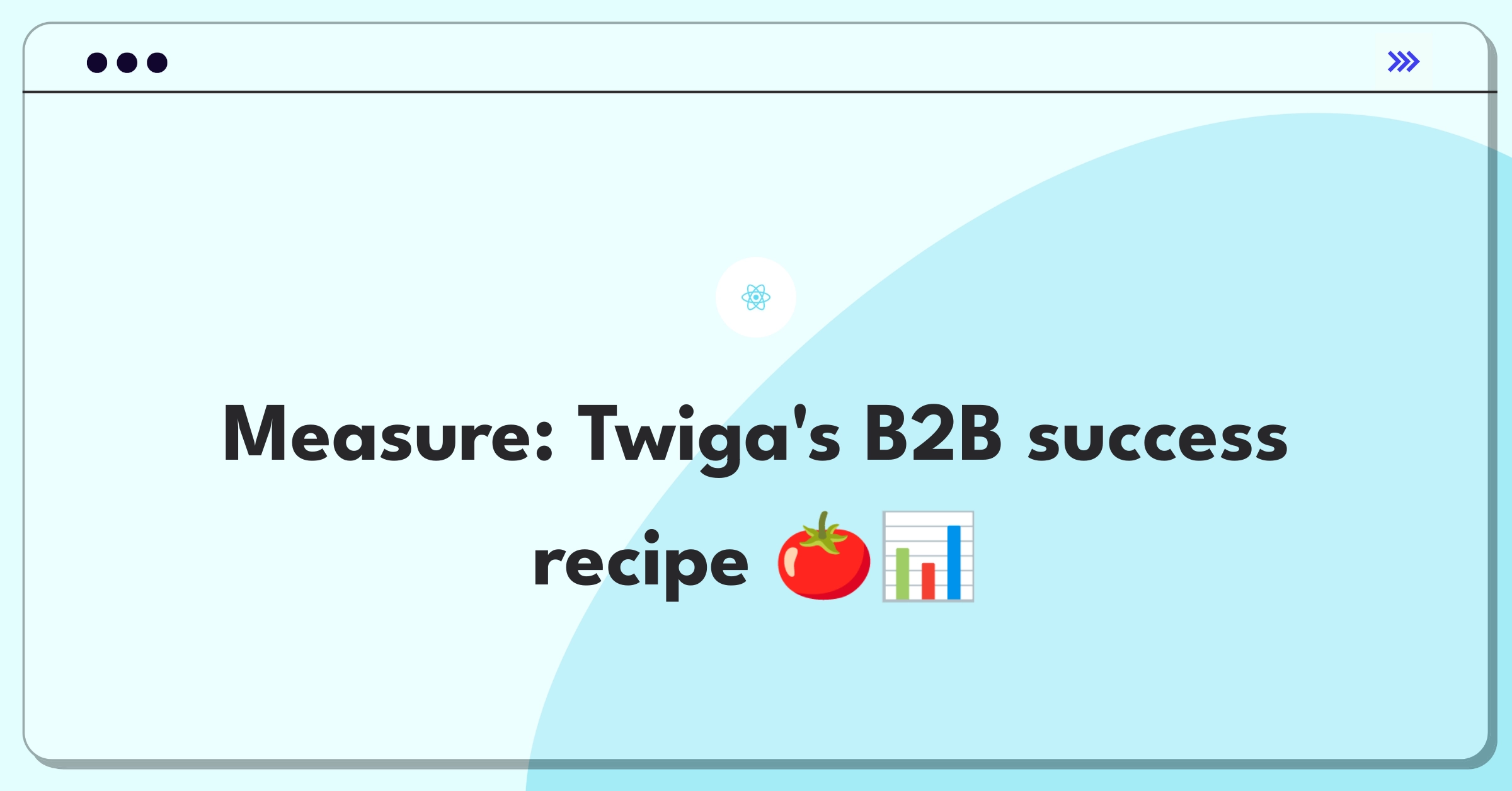 Measure: Twiga's B2B success recipe 🍅📊